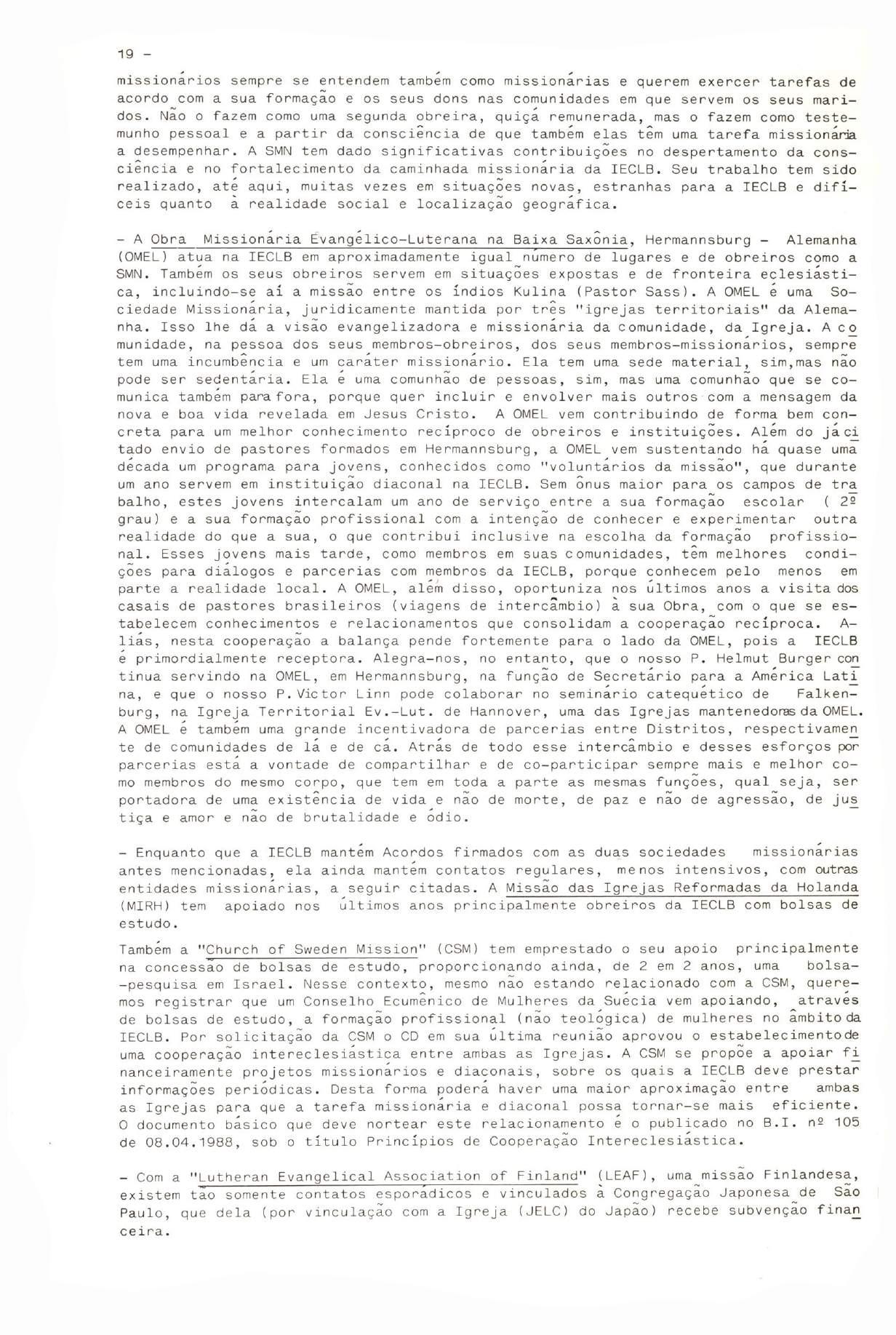 19 -

missionários sempre se entendem também como missionárias e querem exercer tarefas de acordo com a sua formação e os seus dons nas comunidades em que servem os seus maridos. Não o fazem como uma segunda obreira, quiçá remunerada, mas o fazem como testemunho pessoal e a partir da consciência de que também elas têm uma tarefa missionária a desempenhar. A SMN tem dado significativas contribuições no despertamento da consciência e no fortalecimento da caminhada missionária da IECLB. Seu trabalho tem sido realizado, até aqui, muitas vezes em situações novas, estranhas para a IECLB e difíceis quanto à realidade social e localização geográfica.

- A Obra Missionária Evangélico-Luterana na Baixa Saxônia, Hermannsburg - Alemanha (OMEL) atua na IECLB em aproximadamente igual número de lugares e de obreiros como a SMN. Também os seus obreiros servem em situações expostas e de fronteira eclesiástica, incluindo-se aí a missão entre os índios Kulina (Pastor Sass). A OMEL é uma Sociedade Missionária, juridicamente mantida por três "igrejas territoriais" da Alemanha. Isso lhe dá a visão evangelizadora e missionária da comunidade, da Igreja. A comunidade, na pessoa dos seus membros-obreiros, dos seus membros-missionários, sempre tem uma incumbência e um caráter missionário. Ela tem uma sede material, sim,mas não pode ser sedentária. Ela é uma comunhão de pessoas, sim, mas uma comunhão que se comunica também para fora, porque quer incluir e envolver mais outros com a mensagem da nova e boa vida revelada em Jesus Cristo. A OMEL vem contribuindo de forma bem concreta para um melhor conhecimento recíproco de obreiros e instituições. Além do já citado envio de pastores formados em Hermannsburg, a OMEL vem sustentando há quase uma década um programa para jovens, conhecidos como "voluntários da missão", que durante um ano servem em instituição diaconal na IECLB. Sem ônus maior para os campos de trabalho, estes jovens intercalam um ano de serviço entre a sua formação escolar ( 2º grau) e a sua formação profissional com a intenção de conhecer e experimentar outra realidade do que a sua, o que contribui inclusive na escolha da formação profissional. Esses jovens mais tarde, como membros em suas comunidades, têm melhores condições para diálogos e parcerias com membros da IECLB, porque conhecem pelo menos em parte a realidade local. A OMEL, além disso, oportuniza nos últimos anos a visita dos casais de pastores brasileiros (viagens de intercâmbio) à sua Obra, com o que se estabelecem conhecimentos e relacionamentos que consolidam a cooperação recíproca. Aliás, nesta cooperação a balança pende fortemente para o lado da OMEL, pois a IECLB é primordialmente receptora. Alegra-nos, no entanto, que o nosso P. Helmut Burger continua servindo na OMEL, em Hermannsburg, na função de Secretário para a América Latina, e que o nosso P. Victor Linn pode colaborar no seminário catequético de Falkenburg, na Igreja Territorial Ev.-Lut. de Hannover, uma das Igrejas mantenedoras da OMEL. A OMEL é também uma grande incentivadora de parcerias entre Distritos, respectivamente de comunidades de lá e de cá. Atrás de todo esse intercâmbio e desses esforços por parcerias está a vontade de compartilhar e de co-participar sempre mais e melhor como membros do mesmo corpo, que tem em toda a parte as mesmas funções, qual seja, ser portadora de uma existência de vida e não de morte, de paz e não de agressão, de justiça e amor e não de brutalidade e ódio.

- Enquanto que a IECLB mantém Acordos firmados com as duas sociedades missionárias antes mencionadas, ela ainda mantém contatos regulares, menos intensivos, com outras entidades missionárias, a seguir citadas. A Missão das Igrejas Reformadas da Holanda (MIRH) tem apoiado nos últimos anos principalmente obreiros da IECLB com bolsas de estudo.

Também a "Church of Sweden Mission" (CSM) tem emprestado o seu apoio principalmente na concessão de bolsas de estudo, proporcionando ainda, de 2 em 2 anos, uma bolsa-pesquisa em Israel. Nesse contexto, mesmo não estando relacionado com a CSM, queremos registrar que um Conselho Ecumênico de Mulheres da Suécia vem apoiando, através de bolsas de estudo, a formação profissional (não teológica) de mulheres no âmbito da IECLB. Por solicitação da CSM o CD em sua última reunião aprovou o estabelecimento de uma cooperação intereclesiástica entre ambas as Igrejas. A CSM se propõe a apoiar financeiramente projetos missionários e diaconais, sobre os quais a IECLB deve prestar informações periódicas. Desta forma poderá haver uma maior aproximação entre ambas as Igrejas para que a tarefa missionária e diaconal possa tornar-se mais eficiente. O documento básico que deve nortear este relacionamento é o publicado no B.I. nº 105 de 08.04.1988, sob o título Princípios de Cooperação Intereclesiástica.

- Com a "Lutheran Evangelical Association of Finland" (LEAF), uma missão Finlandesa, existem tão somente contatos esporádicos e vinculados à Congregação Japonesa de São Paulo, que dela (por vinculação com a Igreja (JELC) do Japão) recebe subvenção financeira.